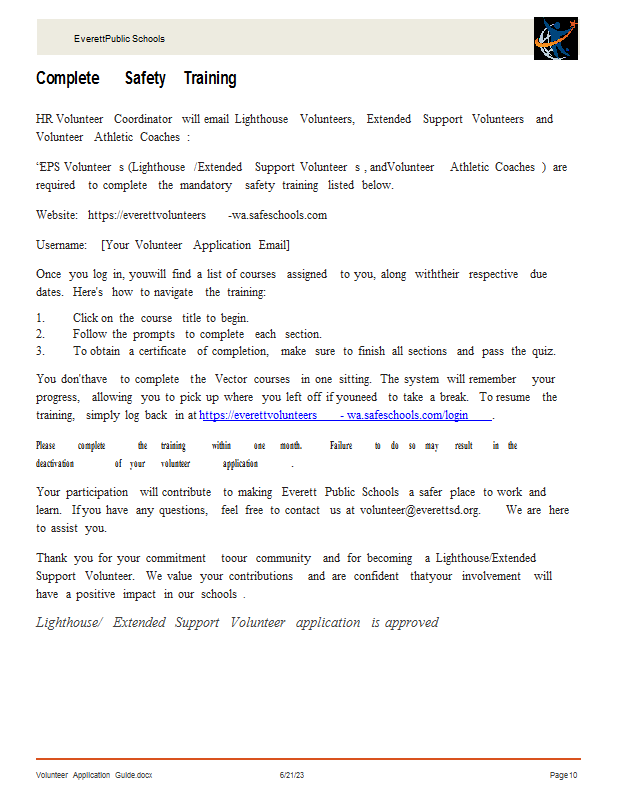 EverettPublic Schools

Complete Safety Training

HR Volunteer Coordinator will email Lighthouse Volunteers, Extended Support Volunteers and Volunteer Athletic Coaches :

'EPS Volunteer s (Lighthouse /Extended Support Volunteer s , andVolunteer Athletic Coaches ) are required to complete the mandatory safety training listed below.

Website: https://everettvolunteers -wa.safeschools.com

Username: [Your Volunteer Application Email]

Once you log in, youwill find a list of courses assigned to you, along withtheir respective due dates. Here's how to navigate the training:

1. Click on the course title to begin.
2. Follow the prompts to complete each section.
3. To obtain a certificate of completion, make sure to finish all sections and pass the quiz.

You don'thave to complete the Vector courses in one sitting. The system will remember your progress, allowing you to pick up where you left off if youneed to take a break. To resume the training, simply log back in at https://everettvolunteers - wa.safeschools.com/login .

Please complete the training within one month. Failure to do so may result in the deactivation of your volunteer application .

Your participation will contribute to making Everett Public Schools a safer place to work and learn. If you have any questions, feel free to contact us at volunteer@everettsd.org. We are here to assist you.

Thank you for your commitment toour community and for becoming a Lighthouse/Extended Support Volunteer. We value your contributions and are confident thatyour involvement will have a positive impact in our schools .

Lighthouse/ Extended Support Volunteer application is approved

Volunteer Application Guide.docx 6/21/23 Page 10